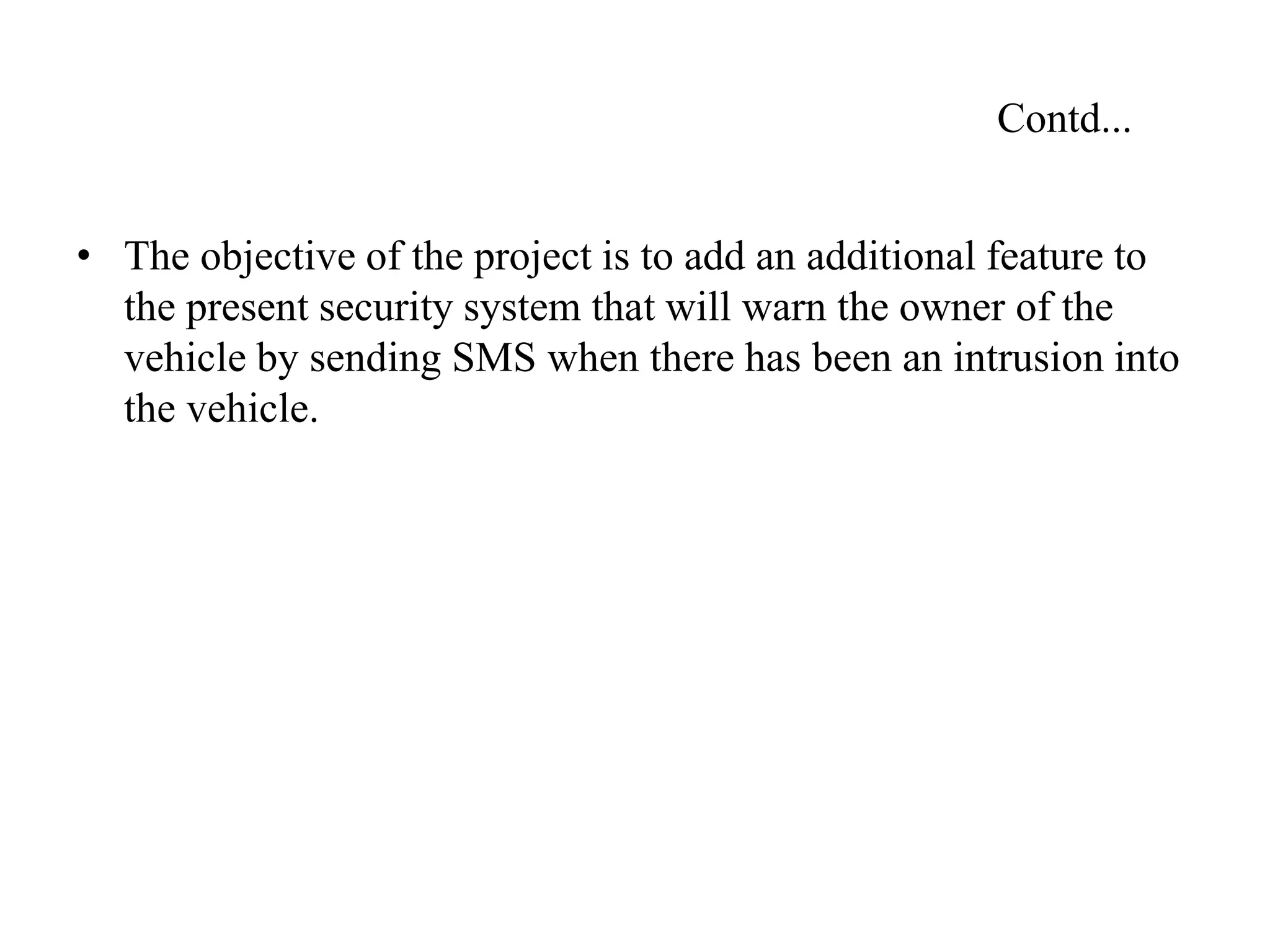 Contd...

• The objective of the project is to add an additional feature to the present security system that will warn the owner of the vehicle by sending SMS when there has been an intrusion into the vehicle.